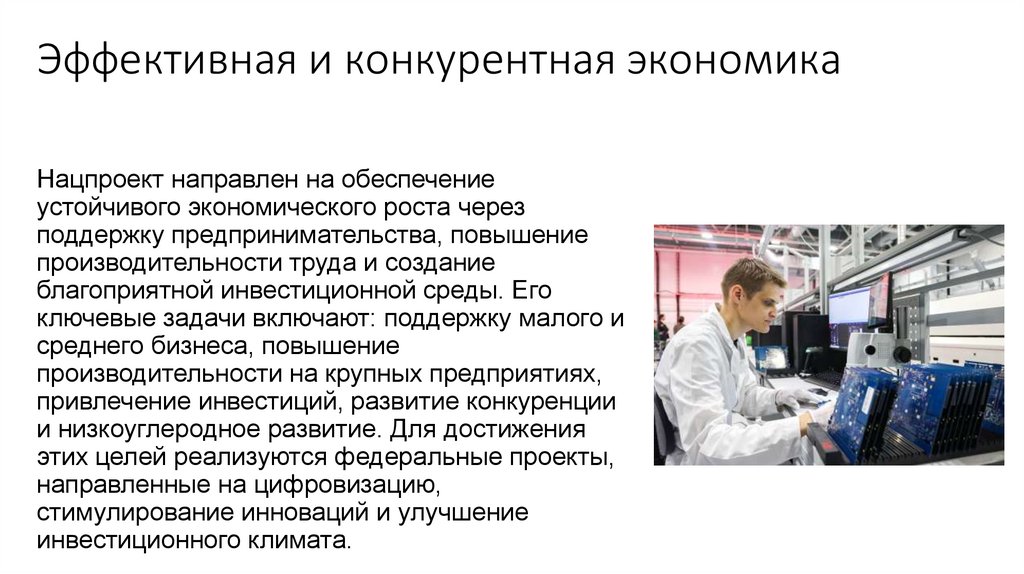 Эффективная и конкурентная экономика

Нацпроект направлен на обеспечение устойчивого экономического роста через поддержку предпринимательства, повышение производительности труда и создание благоприятной инвестиционной среды. Его ключевые задачи включают: поддержку малого и среднего бизнеса, повышение производительности на крупных предприятиях, привлечение инвестиций, развитие конкуренции и низкоуглеродное развитие. Для достижения этих целей реализуются федеральные проекты, направленные на цифровизацию, стимулирование инноваций и улучшение инвестиционного климата.